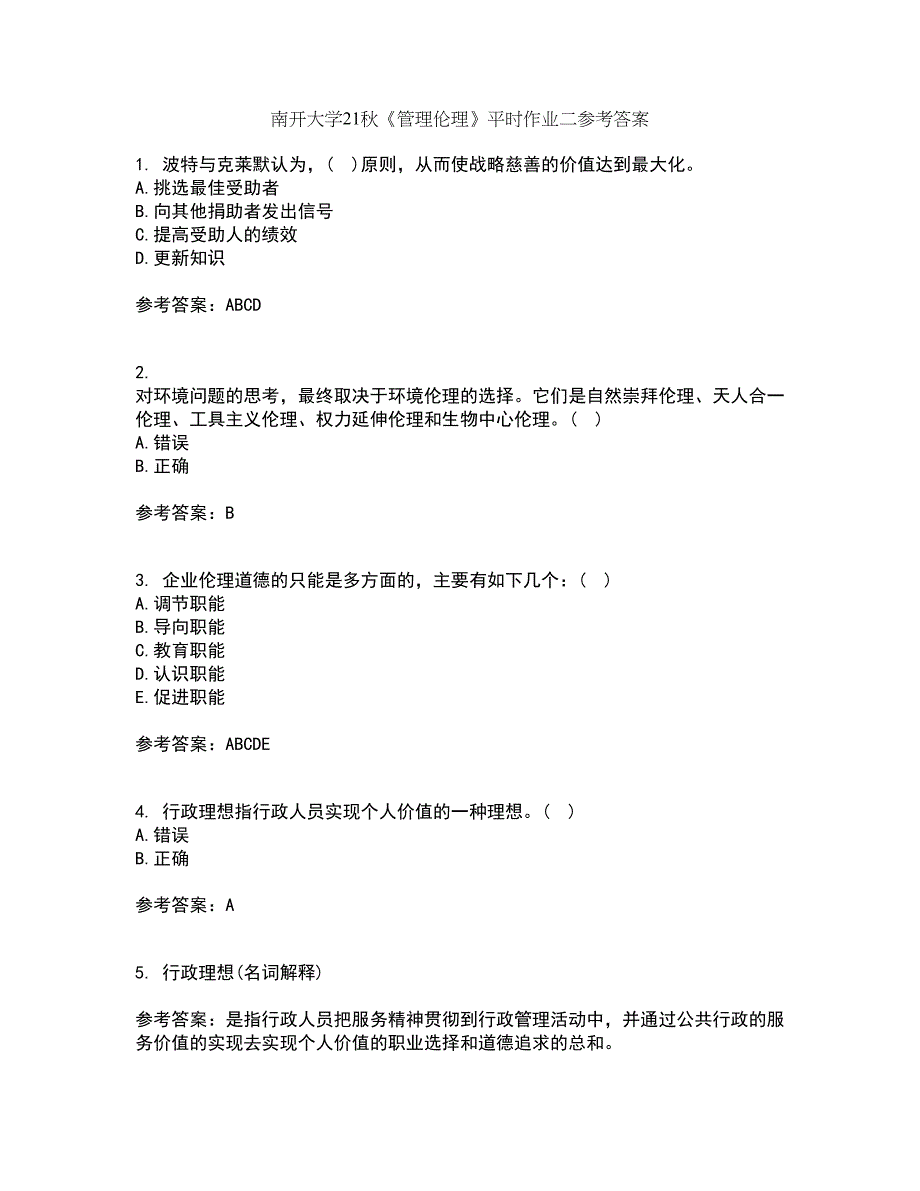 南开大学21秋《管理伦理》平时作业二参考答案

1. 波特与克莱默认为，(  )原则，从而使战略慈善的价值达到最大化。
A. 挑选最佳受助者
B. 向其他捐助者发出信号
C. 提高受助人的绩效
D. 更新知识

参考答案：ABCD

2.
对环境问题的思考，最终取决于环境伦理的选择。它们是自然崇拜伦理、天人合一伦理、工具主义伦理、权力延伸伦理和生物中心伦理。(  )
A. 错误
B. 正确

参考答案：B

3. 企业伦理道德的只能是多方面的，主要有如下几个：(  )
A. 调节职能
B. 导向职能
C. 教育职能
D. 认识职能
E. 促进职能

参考答案：ABCDE

4. 行政理想指行政人员实现个人价值的一种理想。(  )
A. 错误
B. 正确

参考答案：A

5. 行政理想(名词解释)

参考答案：是指行政人员把服务精神贯彻到行政管理活动中，并通过公共行政的服务价值的实现去实现个人价值的职业选择和道德追求的总和。